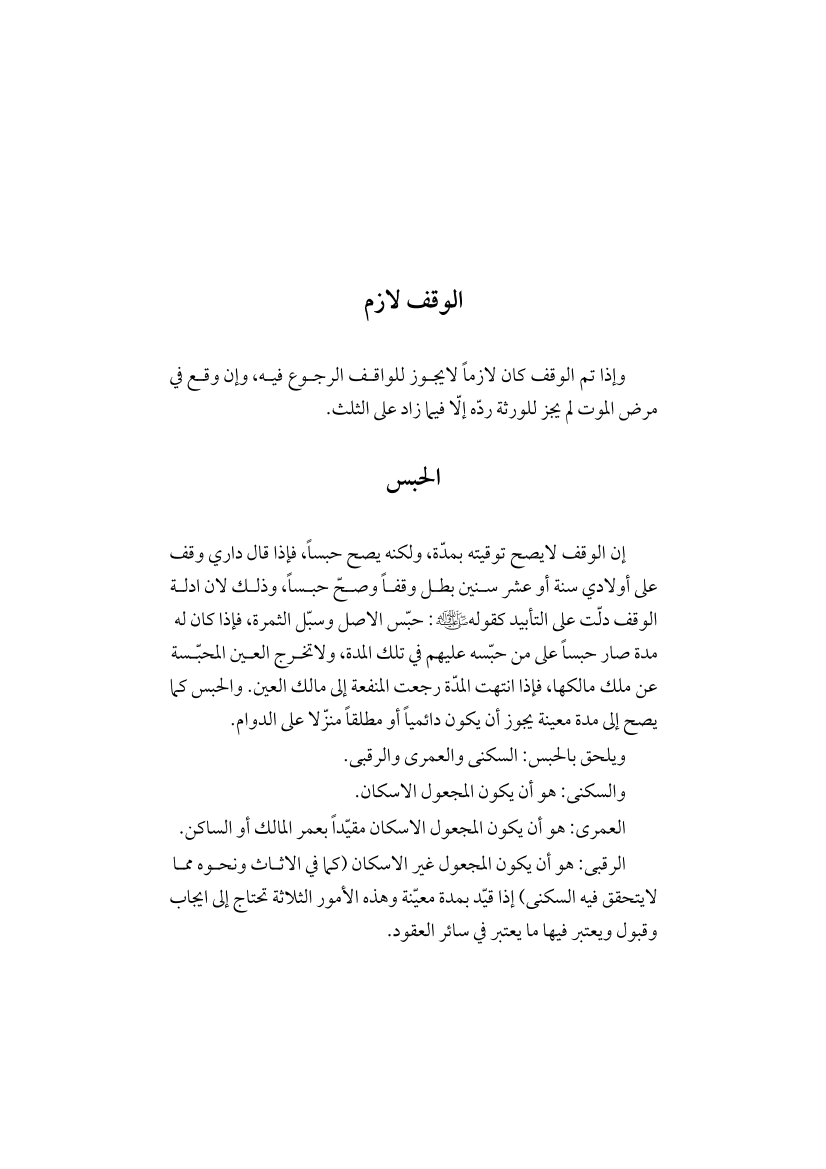 الوقف لازم

وإذا تم الوقف كان لازماً لايجوز للواقف الرجوع فيه، وإن وقع في مرض الموت لم يجز للورثة ردّه إلّا فيما زاد على الثلث.

الحبس

إن الوقف لايصح توقيته بمدّة، ولكنه يصح حبساً، فإذا قال داري وقف على أولادي سنة أو عشر سنين بطل وقفاً وصحّ حبساً، وذلك لان ادلة الوقف دلّت على التأبيد كقولهﷺ: حبّس الاصل وسبّل الثمرة، فإذا كان له مدة صار حبساً على من حبّسه عليهم في تلك المدة، ولاتخرج العين المحبّسة عن ملك مالكها، فإذا انتهت المدّة رجعت المنفعة إلى مالك العين. والحبس كما يصح إلى مدة معينة يجوز أن يكون دائمياً أو مطلقاً منزّلا على الدوام.

ويلحق بالحبس: السكنى والعمرى والرقبى.

والسكنى: هو أن يكون المجعول الاسكان.

العمرى: هو أن يكون المجعول الاسكان مقيّداً بعمر المالك أو الساكن.

الرقبى: هو أن يكون المجعول غير الاسكان (كما في الاثاث ونحوه مما لايتحقق فيه السكنى) إذا قيّد بمدة معيّنة وهذه الأمور الثلاثة تحتاج إلى ايجاب وقبول ويعتبر فيها ما يعتبر في سائر العقود.